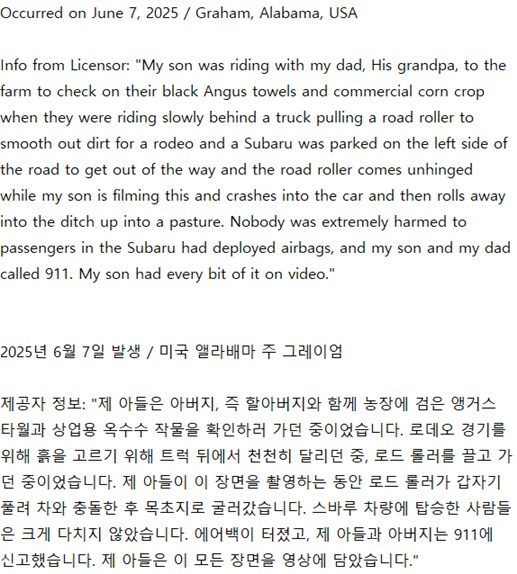 Occurred on June 7, 2025 / Graham, Alabama, USA

Info from Licensor: "My son was riding with my dad, His grandpa, to the farm to check on their black Angus towels and commercial corn crop when they were riding slowly behind a truck pulling a road roller to smooth out dirt for a rodeo and a Subaru was parked on the left side of the road to get out of the way and the road roller comes unhinged while my son is filming this and crashes into the car and then rolls away into the ditch up into a pasture. Nobody was extremely harmed to passengers in the Subaru had deployed airbags, and my son and my dad called 911. My son had every bit of it on video."

2025년 6월 7일 발생 / 미국 앨라배마 주 그레이엄

제공자 정보: "제 아들은 아버지, 즉 할아버지와 함께 농장에 검은 앵거스 타월과 상업용 옥수수 작물을 확인하러 가던 중이었습니다. 로데오 경기를 위해 흙을 고르기 위해 트럭 뒤에서 천천히 달리던 중, 로드 롤러를 끌고 가던 중이었습니다. 제 아들이 이 장면을 촬영하는 동안 로드 롤러가 갑자기 풀려 차와 충돌한 후 목초지로 굴러갔습니다. 스바루 차량에 탑승한 사람들은 크게 다치지 않았습니다. 에어백이 터졌고, 제 아들과 아버지는 911에 신고했습니다. 제 아들은 이 모든 장면을 영상에 담았습니다."